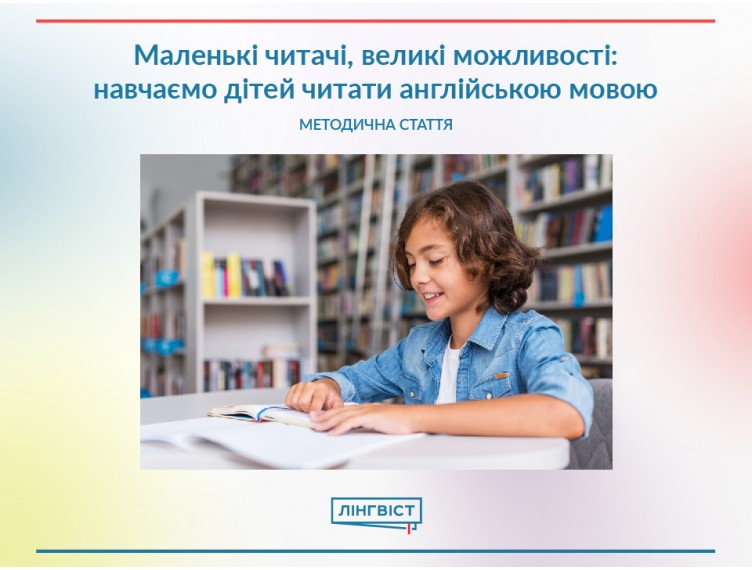 Маленькі читачі, великі можливості: навчаємо дітей читати англійською мовою

МЕТОДИЧНА СТАТТЯ

ЛІНГВІСТ